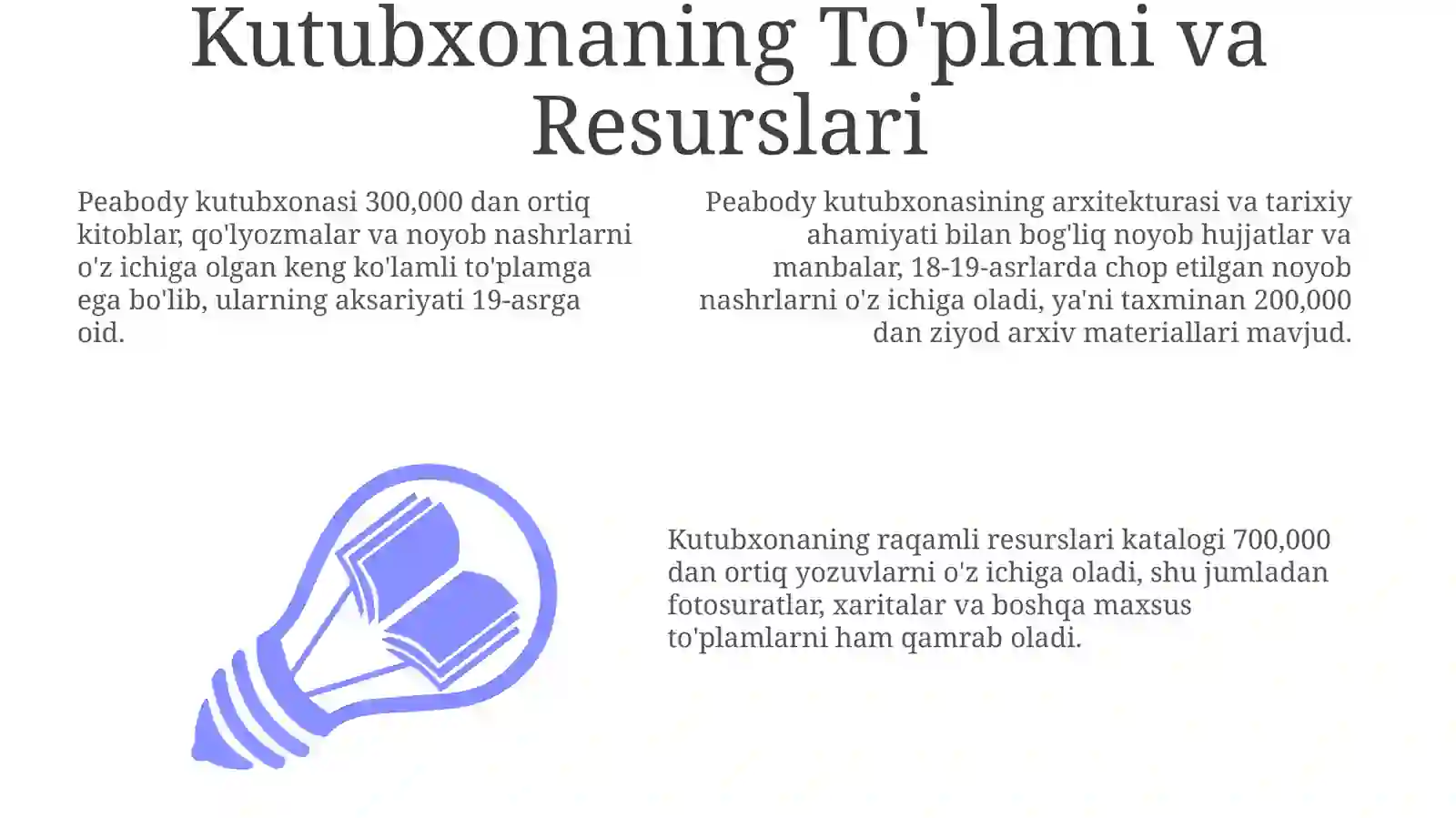 Kutubxonaning To'plami va Resurslari

Peabody kutubxonasi 300,000 dan ortiq kitoblar, qo'lyozmalar va noyob nashrlarni o'z ichiga olgan keng ko'lamli to'plamga ega bo'lib, ularning aksariyati 19-asrga oid.

Peabody kutubxonasining arxitekturasi va tarixiy ahamiyati bilan bog'liq noyob hujjatlar va manbalar, 18-19-asrlarda chop etilgan noyob nashrlarni o'z ichiga oladi, ya'ni taxminan 200,000 dan ziyod arxiv materiallari mavjud.

Kutubxonaning raqamli resurslari katalogi 700,000 dan ortiq yozuvlarni o'z ichiga oladi, shu jumladan fotosuratlar, xaritalar va boshqa maxsus to'plamlarni ham qamrab oladi.